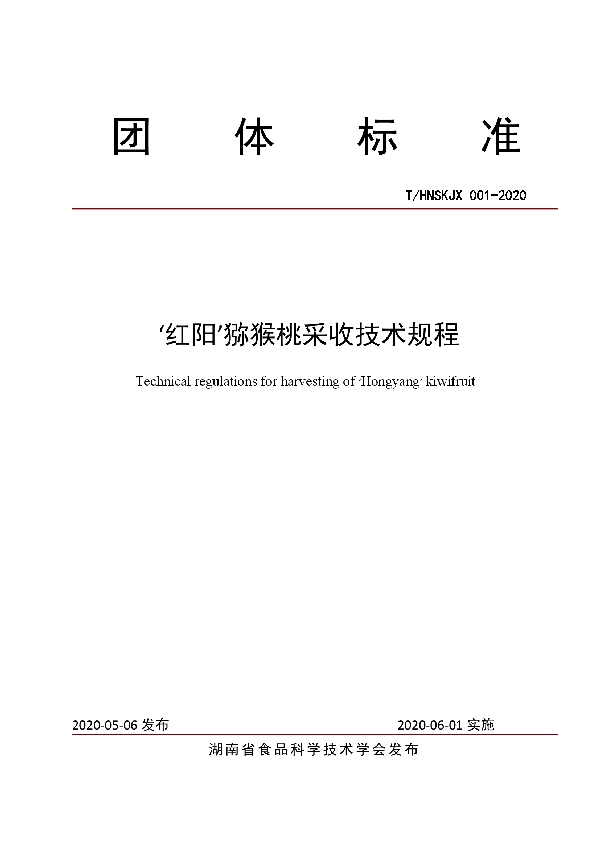 团 体 标 准

T/HNSKJX 001-2020

‘红阳’猕猴桃采收技术规程

Technical regulations for harvesting of ‘Hongyang’ kiwifruit

2020-05-06 发布

2020-06-01 实施

湖南省食品科学技术学会发布